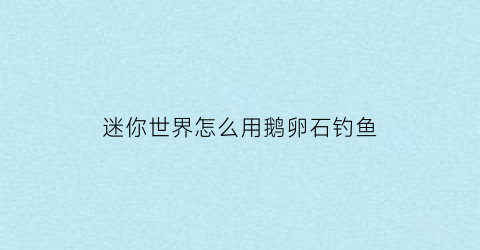 迷你世界怎么用鹅卵石钓鱼